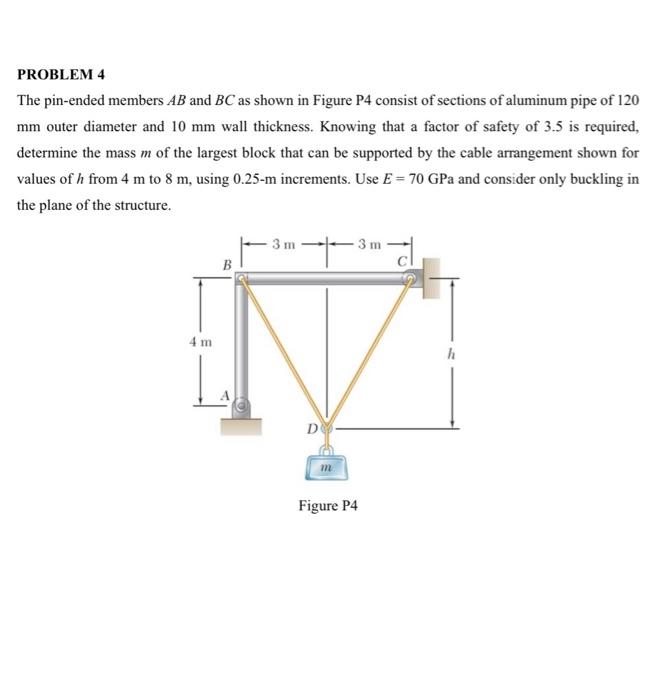 PROBLEM 4

The pin-ended members AB and BC as shown in Figure P4 consist of sections of aluminum pipe of 120 mm outer diameter and 10 mm wall thickness. Knowing that a factor of safety of 3.5 is required, determine the mass m of the largest block that can be supported by the cable arrangement shown for values of h from 4 m to 8 m, using 0.25-m increments. Use E = 70 GPa and consider only buckling in the plane of the structure.

3 m
3 m
B
C
4 m
h
A
D
m

Figure P4